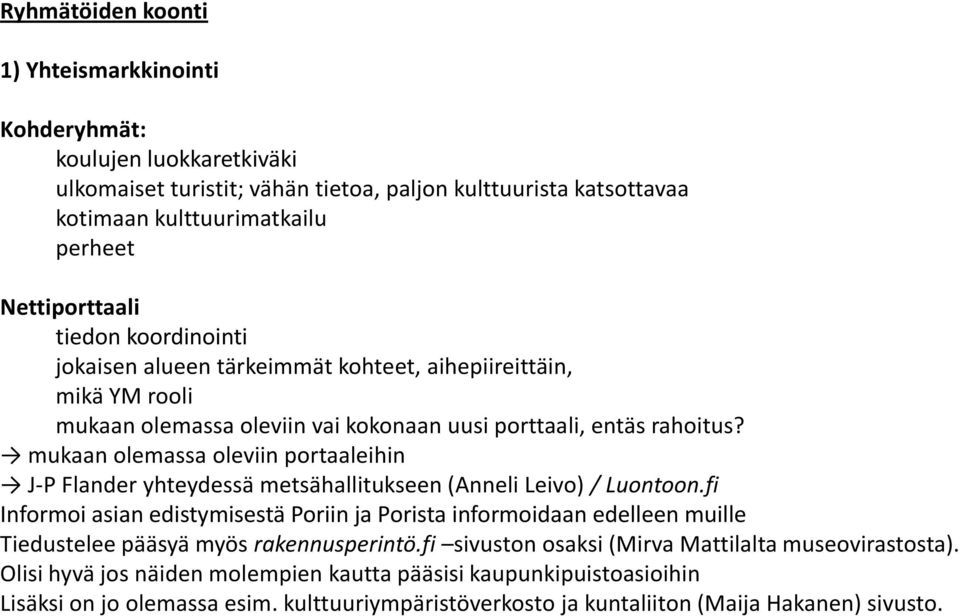 Ryhmätöiden koonti

1) Yhteismarkkinointi

Kohderyhmät:
koulujen luokkaretkiväki
ulkomaiset turistit; vähän tietoa, paljon kulttuurista katsottavaa
kotimaan kulttuurimatkailu
perheet

Nettiporttaali
tiedon koordinointi
jokaisen alueen tärkeimmät kohteet, aihepiireittäin,
mikä YM rooli
mukaan olemassa oleviin vai kokonaan uusi porttaali, entäs rahoitus?
→ mukaan olemassa oleviin portaaleihin
→ J-P Flander yhteydessä metsähallitukseen (Anneli Leivo) / Luontoon.fi
Informoi asian edistymisestä Poriin ja Porista informoidaan edelleen muille
Tiedustelee pääsyä myös rakennusperintö.fi –sivuston osaksi (Mirva Mattilalta museovirastosta).
Olisi hyvä jos näiden molempien kautta pääsisi kaupunkipuistoasioihin
Lisäksi on jo olemassa esim. kulttuuriympäristöverkosto ja kuntaliiton (Maija Hakanen) sivusto.